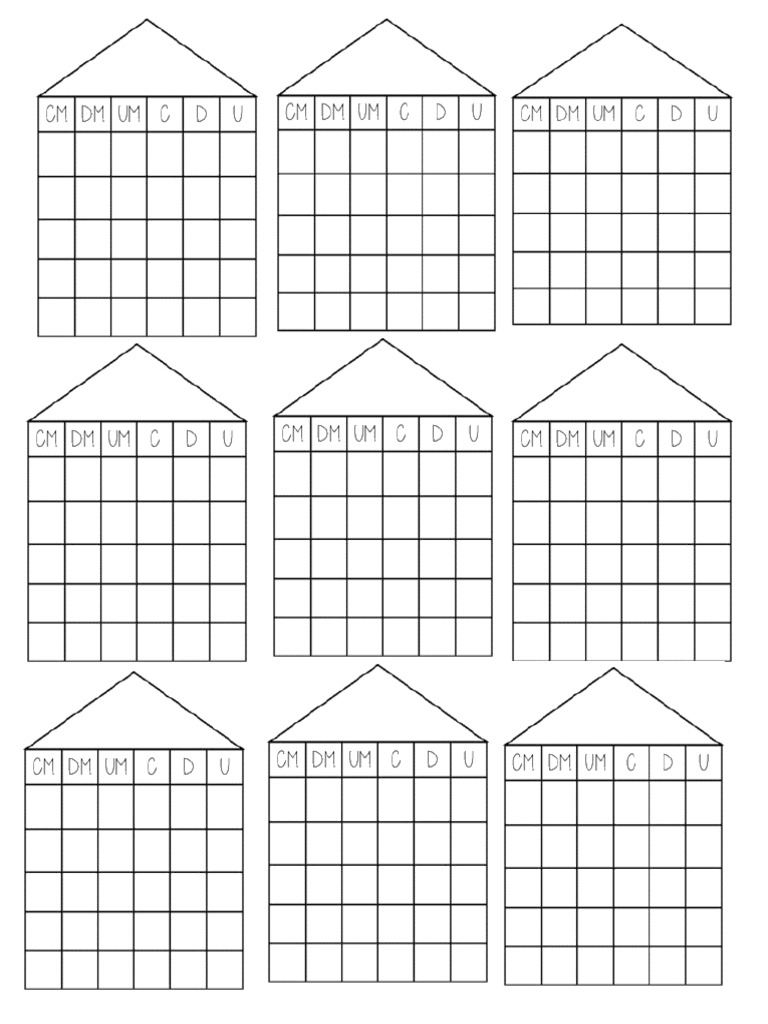 | CM | DM | UM | C | D | U |
|---|---|---|---|---|---|
| | | | | | |
| | | | | | |
| | | | | | |
| | | | | | |
| | | | | | |

| CM | DM | UM | C | D | U |
|---|---|---|---|---|---|
| | | | | | |
| | | | | | |
| | | | | | |
| | | | | | |
| | | | | | |

| CM | DM | UM | C | D | U |
|---|---|---|---|---|---|
| | | | | | |
| | | | | | |
| | | | | | |
| | | | | | |
| | | | | | |

| CM | DM | UM | C | D | U |
|---|---|---|---|---|---|
| | | | | | |
| | | | | | |
| | | | | | |
| | | | | | |
| | | | | | |

| CM | DM | UM | C | D | U |
|---|---|---|---|---|---|
| | | | | | |
| | | | | | |
| | | | | | |
| | | | | | |
| | | | | | |

| CM | DM | UM | C | D | U |
|---|---|---|---|---|---|
| | | | | | |
| | | | | | |
| | | | | | |
| | | | | | |
| | | | | | |

| CM | DM | UM | C | D | U |
|---|---|---|---|---|---|
| | | | | | |
| | | | | | |
| | | | | | |
| | | | | | |
| | | | | | |

| CM | DM | UM | C | D | U |
|---|---|---|---|---|---|
| | | | | | |
| | | | | | |
| | | | | | |
| | | | | | |
| | | | | | |

| CM | DM | UM | C | D | U |
|---|---|---|---|---|---|
| | | | | | |
| | | | | | |
| | | | | | |
| | | | | | |
| | | | | | |